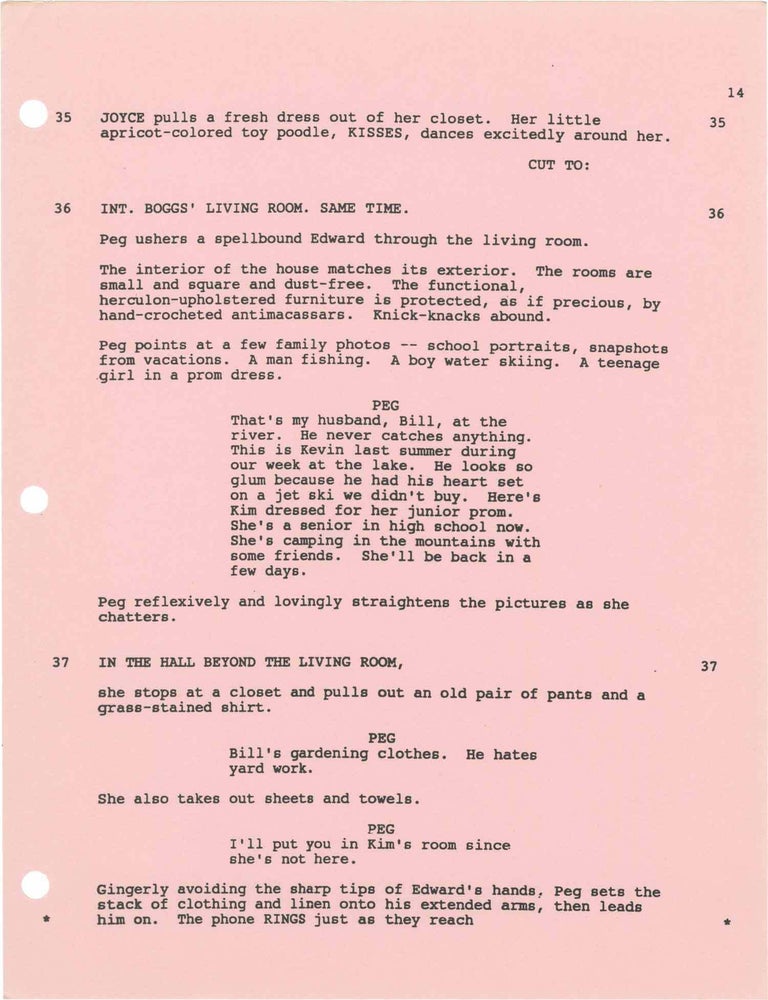 14

35 JOYCE pulls a fresh dress out of her closet. Her little apricot-colored toy poodle, KISSES, dances excitedly around her. 35

CUT TO:

36 INT. BOGGS' LIVING ROOM. SAME TIME. 36

Peg ushers a spellbound Edward through the living room.

The interior of the house matches its exterior. The rooms are small and square and dust-free. The functional, herculon-upholstered furniture is protected, as if precious, by hand-crocheted antimacassars. Knick-knacks abound.

Peg points at a few family photos -- school portraits, snapshots from vacations. A man fishing. A boy water skiing. A teenage girl in a prom dress.

PEG
That's my husband, Bill, at the river. He never catches anything. This is Kevin last summer during our week at the lake. He looks so glum because he had his heart set on a jet ski we didn't buy. Here's Kim dressed for her junior prom. She's a senior in high school now. She's camping in the mountains with some friends. She'll be back in a few days.

Peg reflexively and lovingly straightens the pictures as she chatters.

37 IN THE HALL BEYOND THE LIVING ROOM, 37

she stops at a closet and pulls out an old pair of pants and a grass-stained shirt.

PEG
Bill's gardening clothes. He hates yard work.

She also takes out sheets and towels.

PEG
I'll put you in Kim's room since she's not here.

* Gingerly avoiding the sharp tips of Edward's hands, Peg sets the stack of clothing and linen onto his extended arms, then leads him on. The phone RINGS just as they reach *